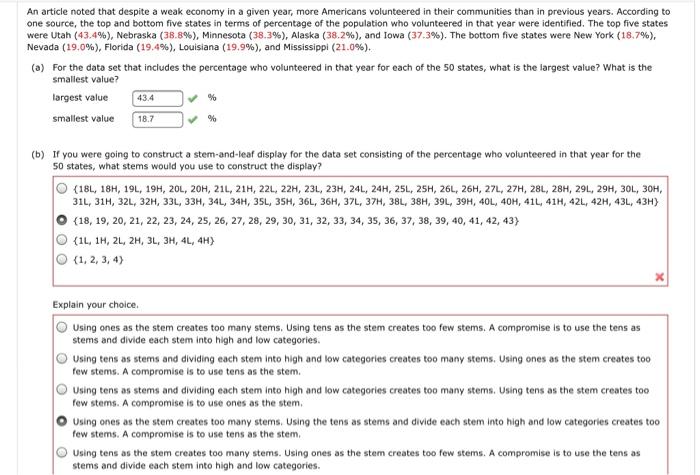 An article noted that despite a weak economy in a given year, more Americans volunteered in their communities than in previous years. According to one source, the top and bottom five states in terms of percentage of the population who volunteered in that year were identified. The top five states were Utah (43.4%), Nebraska (38.8%), Minnesota (38.3%), Alaska (38.2%), and Iowa (37.3%). The bottom five states were New York (18.7%), Nevada (19.0%), Florida (19.4%), Louisiana (19.9%), and Mississippi (21.0%).

(a) For the data set that includes the percentage who volunteered in that year for each of the 50 states, what is the largest value? What is the smallest value?

largest value 43.4 %

smallest value 18.7 %

(b) If you were going to construct a stem-and-leaf display for the data set consisting of the percentage who volunteered in that year for the 50 states, what stems would you use to construct the display?

{18L, 18H, 19L, 19H, 20L, 20H, 21L, 21H, 22L, 22H, 23L, 23H, 24L, 24H, 25L, 25H, 26L, 26H, 27L, 27H, 28L, 28H, 29L, 29H, 30L, 30H, 31L, 31H, 32L, 32H, 33L, 33H, 34L, 34H, 35L, 35H, 36L, 36H, 37L, 37H, 38L, 38H, 39L, 39H, 40L, 40H, 41L, 41H, 42L, 42H, 43L, 43H}

{18, 19, 20, 21, 22, 23, 24, 25, 26, 27, 28, 29, 30, 31, 32, 33, 34, 35, 36, 37, 38, 39, 40, 41, 42, 43}

{1L, 1H, 2L, 2H, 3L, 3H, 4L, 4H}

{1, 2, 3, 4}

Explain your choice.

Using ones as the stem creates too many stems. Using tens as the stem creates too few stems. A compromise is to use the tens as stems and divide each stem into high and low categories.

Using tens as stems and dividing each stem into high and low categories creates too many stems. Using ones as the stem creates too few stems. A compromise is to use tens as the stem.

Using tens as stems and dividing each stem into high and low categories creates too many stems. Using tens as the stem creates too few stems. A compromise is to use ones as the stem.

Using ones as the stem creates too many stems. Using the tens as stems and divide each stem into high and low categories creates too few stems. A compromise is to use tens as the stem.

Using tens as the stem creates too many stems. Using ones as the stem creates too few stems. A compromise is to use the tens as stems and divide each stem into high and low categories.